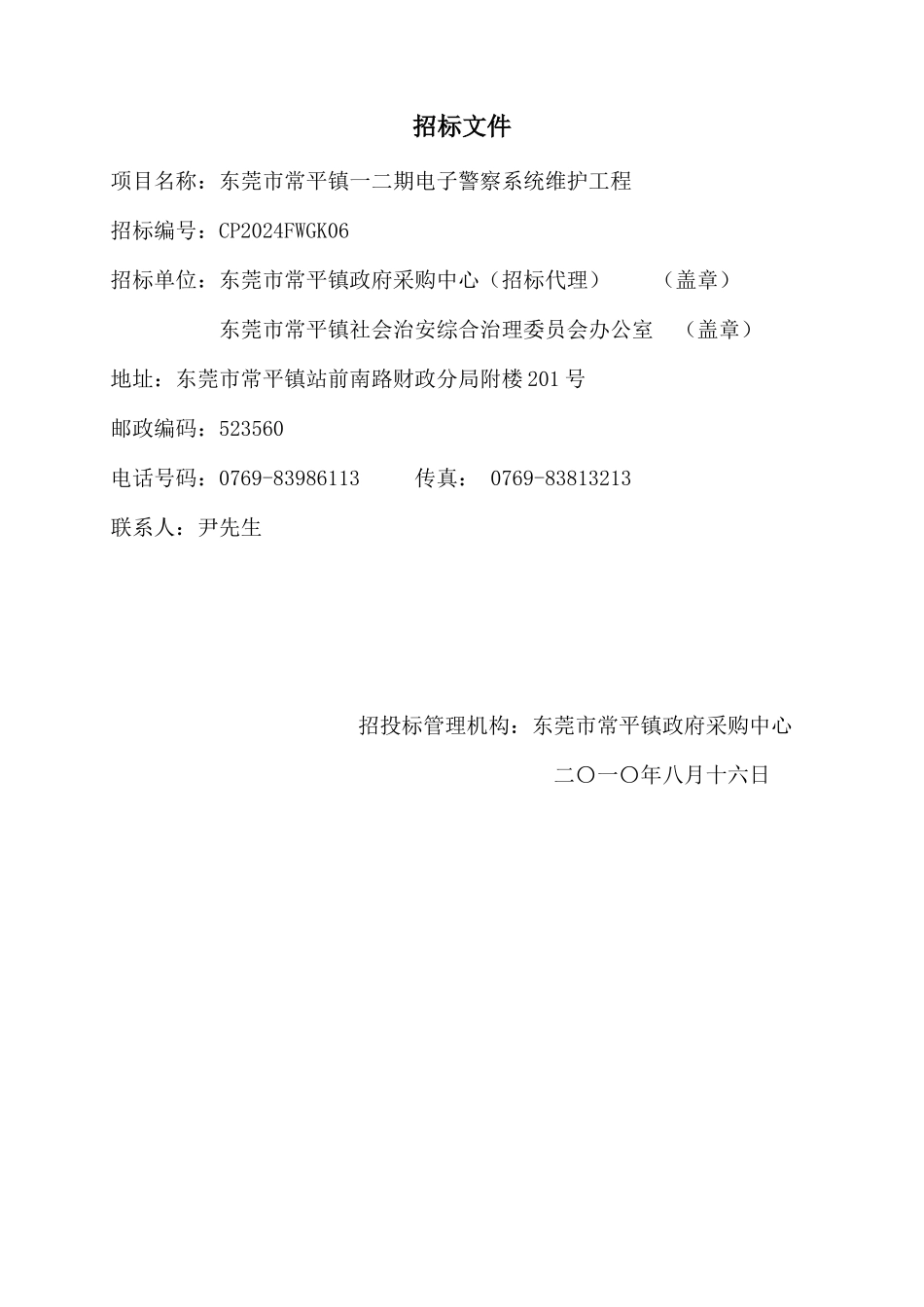 招标文件

项目名称：东莞市常平镇一二期电子警察系统维护工程

招标编号：CP2024FWGK06

招标单位：东莞市常平镇政府采购中心（招标代理） （盖章）

东莞市常平镇社会治安综合治理委员会办公室 （盖章）

地址：东莞市常平镇站前南路财政分局附楼201号

邮政编码：523560

电话号码：0769-83986113 传真： 0769-83813213

联系人：尹先生

招投标管理机构：东莞市常平镇政府采购中心

二〇一〇年八月十六日